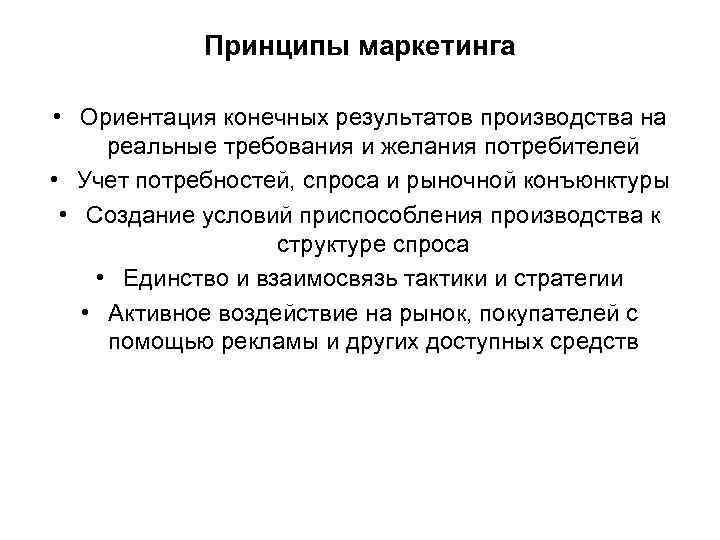 Принципы маркетинга

• Ориентация конечных результатов производства на реальные требования и желания потребителей
• Учет потребностей, спроса и рыночной конъюнктуры
• Создание условий приспособления производства к структуре спроса
• Единство и взаимосвязь тактики и стратегии
• Активное воздействие на рынок, покупателей с помощью рекламы и других доступных средств